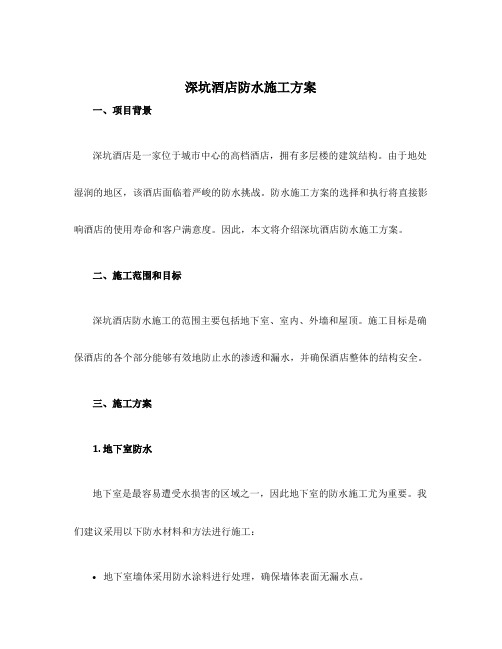 深坑酒店防水施工方案

一、项目背景

深坑酒店是一家位于城市中心的高档酒店，拥有多层楼的建筑结构。由于地处湿润的地区，该酒店面临着严峻的防水挑战。防水施工方案的选择和执行将直接影响酒店的使用寿命和客户满意度。因此，本文将介绍深坑酒店防水施工方案。

二、施工范围和目标

深坑酒店防水施工的范围主要包括地下室、室内、外墙和屋顶。施工目标是确保酒店的各个部分能够有效地防止水的渗透和漏水，并确保酒店整体的结构安全。

三、施工方案

1. 地下室防水

地下室是最容易遭受水损害的区域之一，因此地下室的防水施工尤为重要。我们建议采用以下防水材料和方法进行施工：

• 地下室墙体采用防水涂料进行处理，确保墙体表面无漏水点。